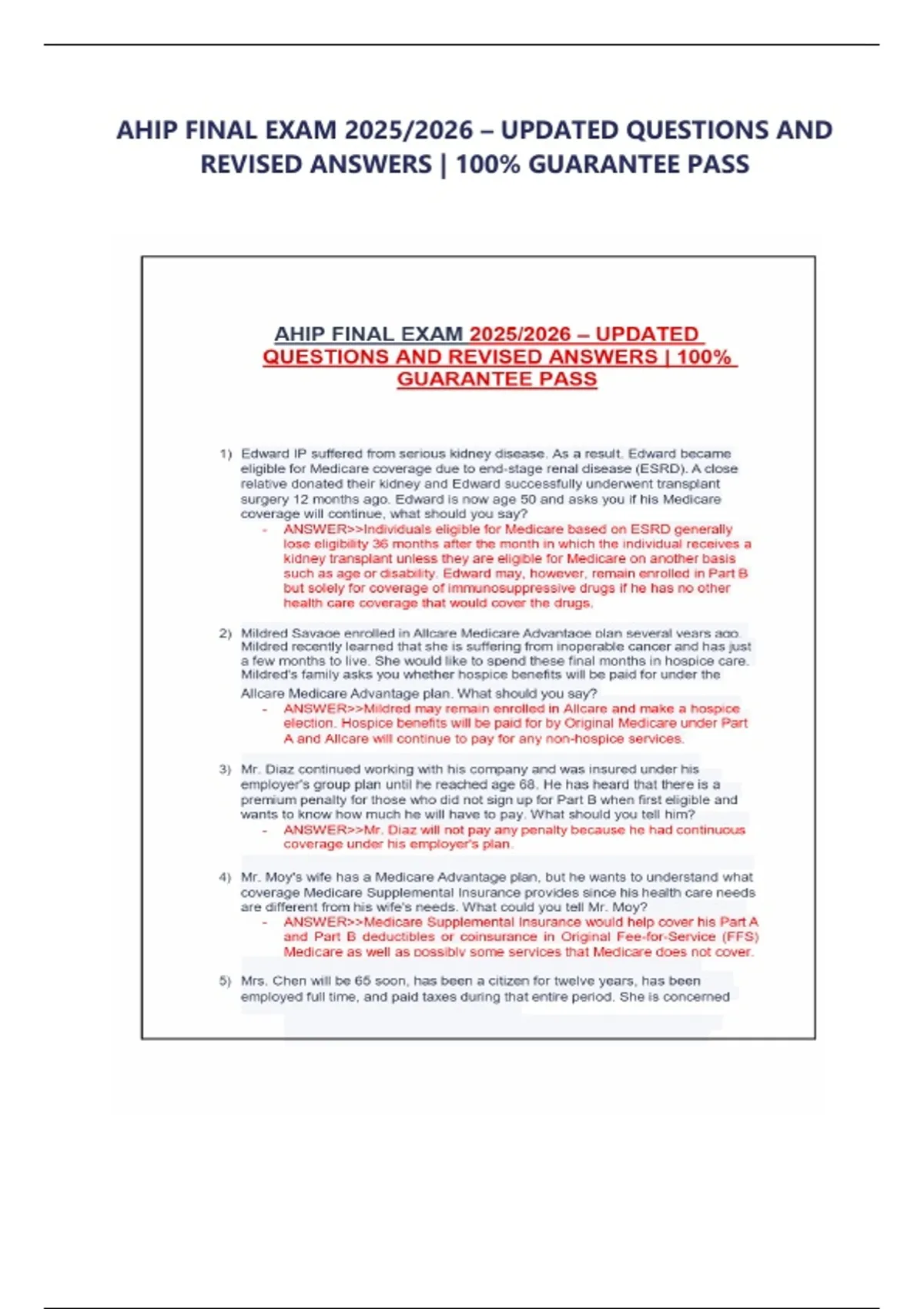 AHIP FINAL EXAM 2025/2026 – UPDATED QUESTIONS AND REVISED ANSWERS | 100% GUARANTEE PASS

AHIP FINAL EXAM 2025/2026 – UPDATED QUESTIONS AND REVISED ANSWERS | 100% GUARANTEE PASS

1) Edward IP suffered from serious kidney disease. As a result, Edward became eligible for Medicare coverage due to end-stage renal disease (ESRD). A close relative donated their kidney and Edward successfully underwent transplant surgery 12 months ago. Edward is now age 50 and asks you if his Medicare coverage will continue, what should you say?
- ANSWER>>Individuals eligible for Medicare based on ESRD generally lose eligibility 36 months after the month in which the individual receives a kidney transplant unless they are eligible for Medicare on another basis such as age or disability. Edward may, however, remain enrolled in Part B but solely for coverage of immunosuppressive drugs if he has no other health care coverage that would cover the drugs.

2) Mildred Savage enrolled in Allcare Medicare Advantage plan several years ago. Mildred recently learned that she is suffering from inoperable cancer and has just a few months to live. She would like to spend these final months in hospice care. Mildred's family asks you whether hospice benefits will be paid for under the Allcare Medicare Advantage plan. What should you say?
- ANSWER>>Mildred may remain enrolled in Allcare and make a hospice election. Hospice benefits will be paid for by Original Medicare under Part A and Allcare will continue to pay for any non-hospice services.

3) Mr. Diaz continued working with his company and was insured under his employer's group plan until he reached age 68. He has heard that there is a premium penalty for those who did not sign up for Part B when first eligible and wants to know how much he will have to pay. What should you tell him?
- ANSWER>>Mr. Diaz will not pay any penalty because he had continuous coverage under his employer's plan.

4) Mr. Moy's wife has a Medicare Advantage plan, but he wants to understand what coverage Medicare Supplemental Insurance provides since his health care needs are different from his wife's needs. What could you tell Mr. Moy?
- ANSWER>>Medicare Supplemental Insurance would help cover his Part A and Part B deductibles or coinsurance in Original Fee-for-Service (FFS) Medicare as well as possibly some services that Medicare does not cover.

5) Mrs. Chen will be 65 soon, has been a citizen for twelve years, has been employed full time, and paid taxes during that entire period. She is concerned